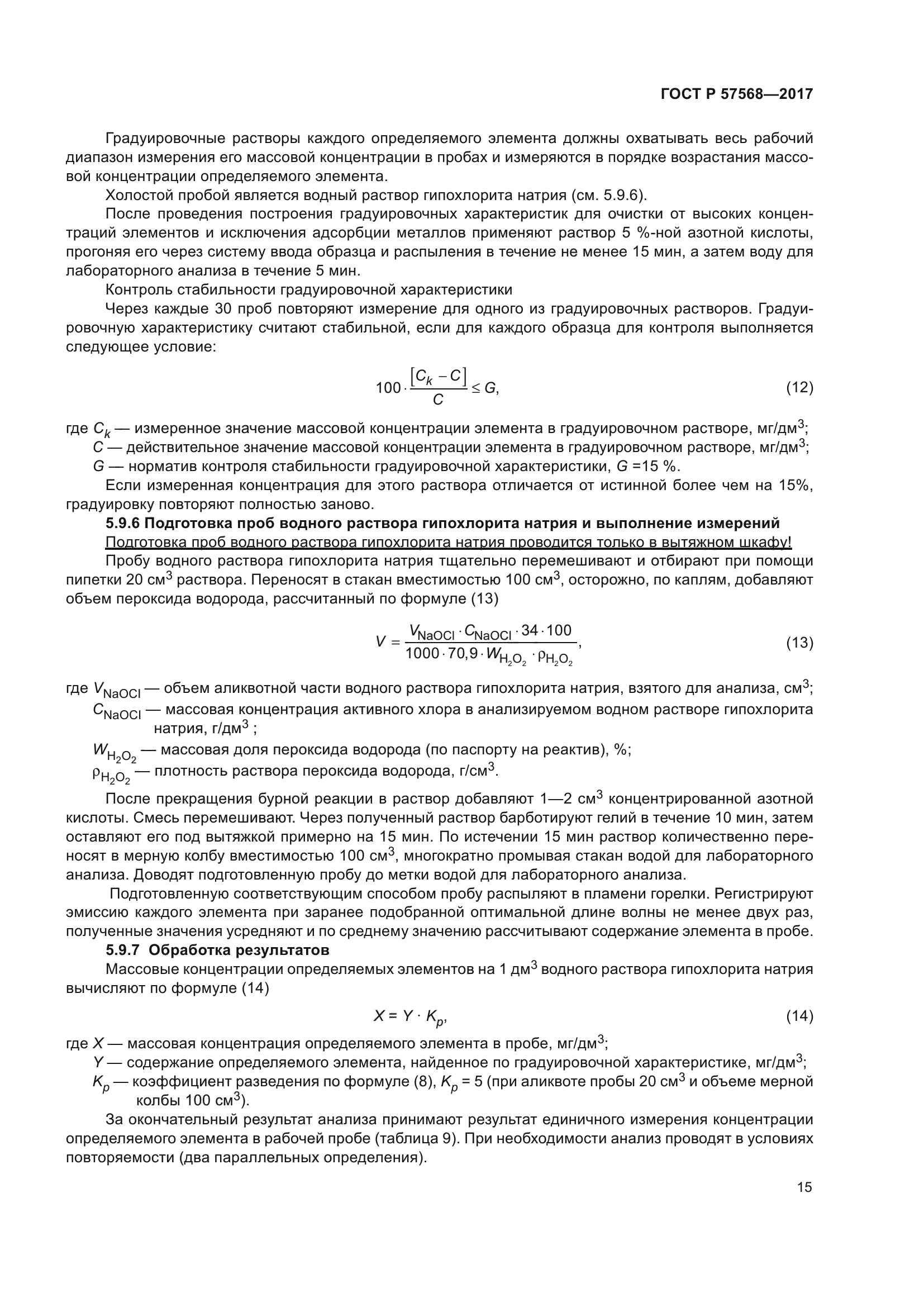 ГОСТ Р 57568—2017

Градуировочные растворы каждого определяемого элемента должны охватывать весь рабочий диапазон измерения его массовой концентрации в пробах и измеряются в порядке возрастания массовой концентрации определяемого элемента.

Холостой пробой является водный раствор гипохлорита натрия (см. 5.9.6).

После проведения построения градуировочных характеристик для очистки от высоких концентраций элементов и исключения адсорбции металлов применяют раствор 5 %-ной азотной кислоты, прогоняя его через систему ввода образца и распыления в течение не менее 15 мин, а затем воду для лабораторного анализа в течение 5 мин.

Контроль стабильности градуировочной характеристики

Через каждые 30 проб повторяют измерение для одного из градуировочных растворов. Градуировочную характеристику считают стабильной, если для каждого образца для контроля выполняется следующее условие:

$100 \cdot \frac{[C_k - C]}{C} \leq G,$ (12)

где $C_k$ — измеренное значение массовой концентрации элемента в градуировочном растворе, мг/дм$^3$;
$C$ — действительное значение массовой концентрации элемента в градуировочном растворе, мг/дм$^3$;
$G$ — норматив контроля стабильности градуировочной характеристики, $G$ =15 %.

Если измеренная концентрация для этого раствора отличается от истинной более чем на 15%, градуировку повторяют полностью заново.

5.9.6 Подготовка проб водного раствора гипохлорита натрия и выполнение измерений

Подготовка проб водного раствора гипохлорита натрия проводится только в вытяжном шкафу!

Пробу водного раствора гипохлорита натрия тщательно перемешивают и отбирают при помощи пипетки 20 см$^3$ раствора. Переносят в стакан вместимостью 100 см$^3$, осторожно, по каплям, добавляют объем пероксида водорода, рассчитанный по формуле (13)

$V = \frac{V_{NaOCl} \cdot C_{NaOCl} \cdot 34 \cdot 100}{1000 \cdot 70,9 \cdot W_{H_2O_2} \cdot \rho_{H_2O_2}},$ (13)

где $V_{NaOCl}$ — объем аликвотной части водного раствора гипохлорита натрия, взятого для анализа, см$^3$;
$C_{NaOCl}$ — массовая концентрация активного хлора в анализируемом водном растворе гипохлорита натрия, г/дм$^3$ ;
$W_{H_2O_2}$ — массовая доля пероксида водорода (по паспорту на реактив), %;
$\rho_{H_2O_2}$ — плотность раствора пероксида водорода, г/см$^3$.

После прекращения бурной реакции в раствор добавляют 1—2 см$^3$ концентрированной азотной кислоты. Смесь перемешивают. Через полученный раствор барботируют гелий в течение 10 мин, затем оставляют его под вытяжкой примерно на 15 мин. По истечении 15 мин раствор количественно переносят в мерную колбу вместимостью 100 см$^3$, многократно промывая стакан водой для лабораторного анализа. Доводят подготовленную пробу до метки водой для лабораторного анализа.

Подготовленную соответствующим способом пробу распыляют в пламени горелки. Регистрируют эмиссию каждого элемента при заранее подобранной оптимальной длине волны не менее двух раз, полученные значения усредняют и по среднему значению рассчитывают содержание элемента в пробе.

5.9.7 Обработка результатов

Массовые концентрации определяемых элементов на 1 дм$^3$ водного раствора гипохлорита натрия вычисляют по формуле (14)

$X = Y \cdot K_p,$ (14)

где $X$ — массовая концентрация определяемого элемента в пробе, мг/дм$^3$;
$Y$ — содержание определяемого элемента, найденное по градуировочной характеристике, мг/дм$^3$;
$K_p$ — коэффициент разведения по формуле (8), $K_p$ = 5 (при аликвоте пробы 20 см$^3$ и объеме мерной колбы 100 см$^3$).

За окончательный результат анализа принимают результат единичного измерения концентрации определяемого элемента в рабочей пробе (таблица 9). При необходимости анализ проводят в условиях повторяемости (два параллельных определения).

15